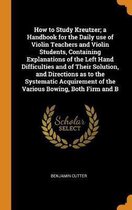 How to Study Kreutzer; a Handbook for the Daily use of Violin Teachers and Violin Students, Containing Explanations of the Left Hand Difficulties and of Their Solution, and Directions as to the Systematic Acquirement of the Various Bowing, Both Firm and B

Scholar SELECT

BENJAMIN CUTTER